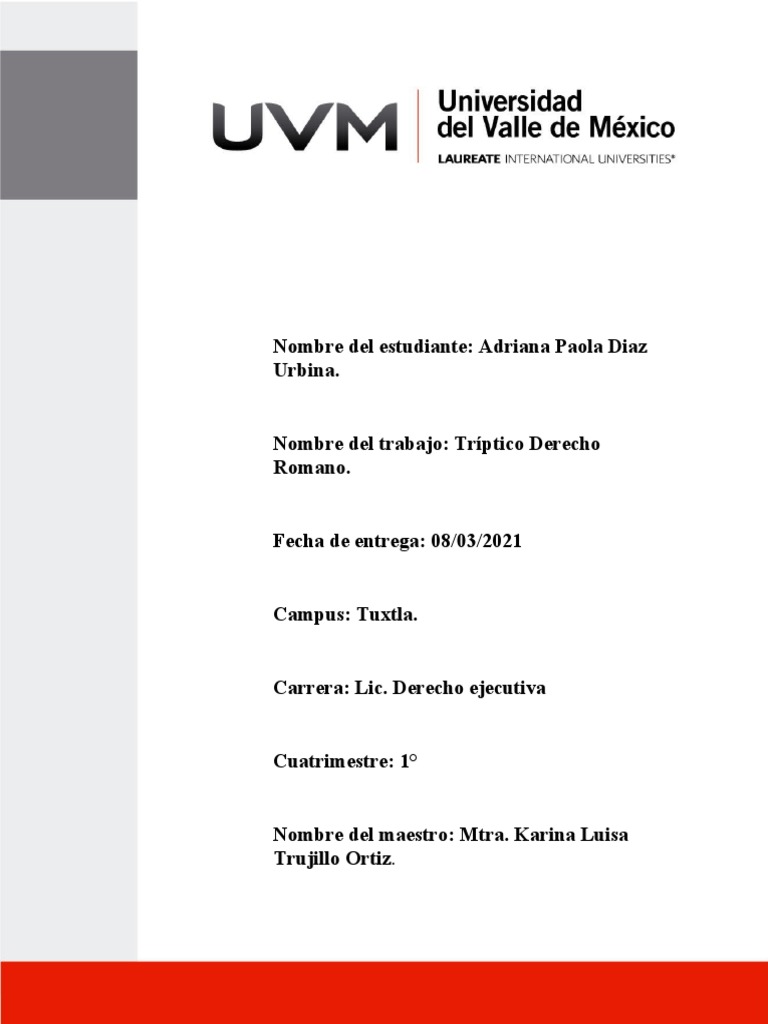 UVM
Universidad del Valle de México
LAUREATE INTERNATIONAL UNIVERSITIES®

Nombre del estudiante: Adriana Paola Diaz Urbina.

Nombre del trabajo: Tríptico Derecho Romano.

Fecha de entrega: 08/03/2021

Campus: Tuxtla.

Carrera: Lic. Derecho ejecutiva

Cuatrimestre: 1°

Nombre del maestro: Mtra. Karina Luisa Trujillo Ortiz.